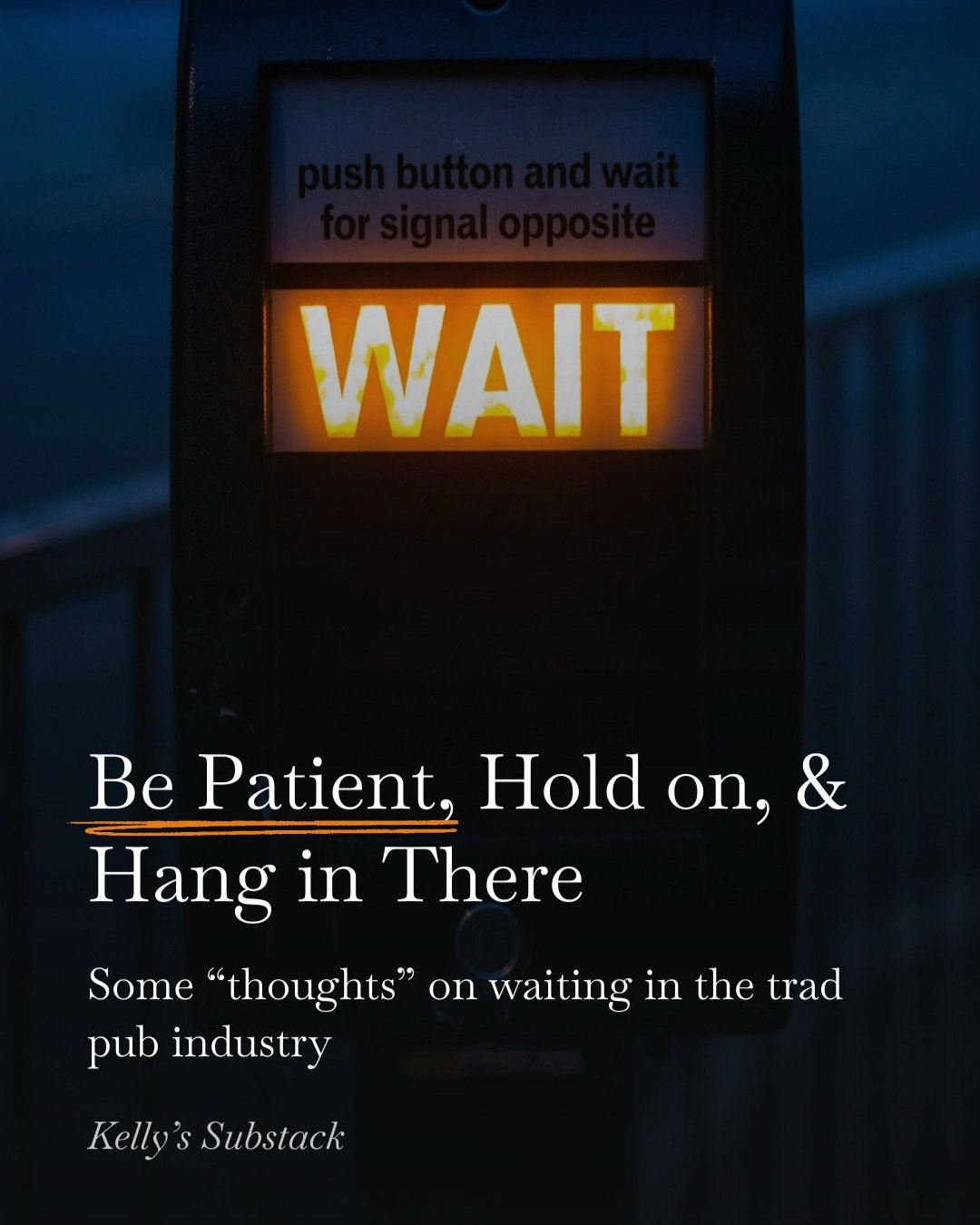 push button and wait for signal opposite

WAIT

Be Patient, Hold on, & Hang in There

Some “thoughts” on waiting in the trad pub industry

Kelly’s Substack